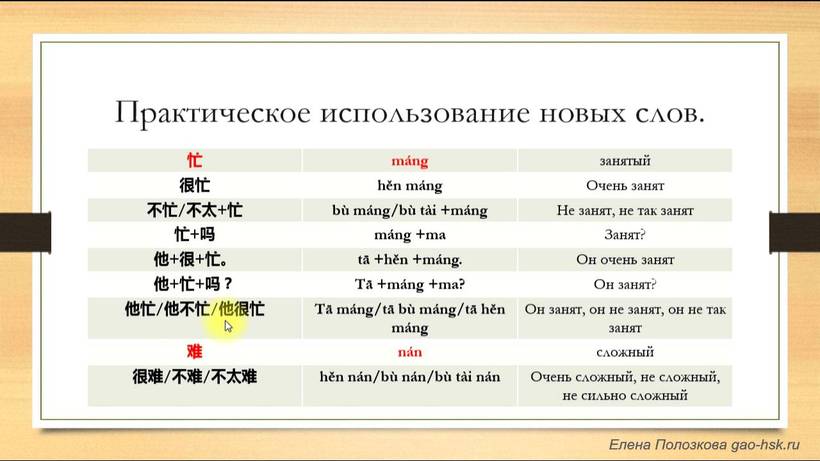 Практическое использование новых слов.

| 忙 | máng | занятый |
|---|---|---|
| 很忙 | hěn máng | Очень занят |
| 不忙/不太+忙 | bù máng/bù tài +máng | Не занят, не так занят |
| 忙+吗 | máng +ma | Занят? |
| 他+很+忙。 | tā +hěn +máng. | Он очень занят |
| 他+忙+吗？ | Tā +máng +ma? | Он занят? |
| 他忙/他不忙/他很忙 | Tā máng/tā bù máng/tā hěn máng | Он занят, он не занят, он не так занят |
| 难 | nán | сложный |
| 很难/不难/不太难 | hěn nán/bù nán/bù tài nán | Очень сложный, не сложный, не сильно сложный |

Елена Полозкова gao-hsk.ru